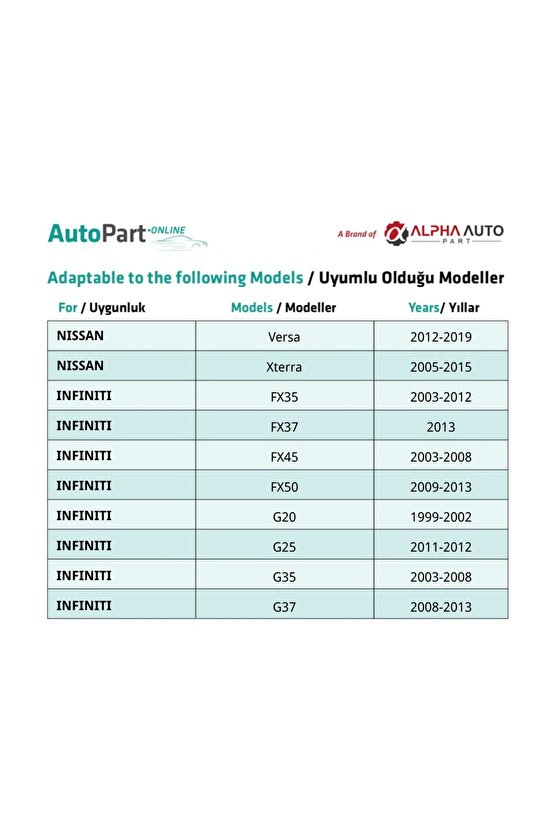 AutoPart ONLINE

A Brand of ALPHA AUTO PART

Adaptable to the following Models / Uyumlu Olduğu Modeller

| For / Uygunluk | Models / Modeller | Years/ Yıllar |
|---|---|---|
| NISSAN | Versa | 2012-2019 |
| NISSAN | Xterra | 2005-2015 |
| INFINITI | FX35 | 2003-2012 |
| INFINITI | FX37 | 2013 |
| INFINITI | FX45 | 2003-2008 |
| INFINITI | FX50 | 2009-2013 |
| INFINITI | G20 | 1999-2002 |
| INFINITI | G25 | 2011-2012 |
| INFINITI | G35 | 2003-2008 |
| INFINITI | G37 | 2008-2013 |